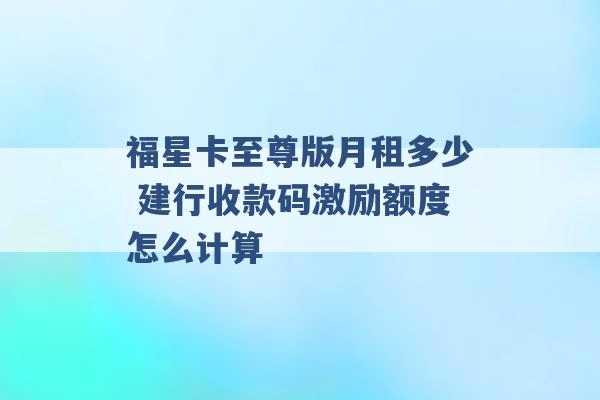 福星卡至尊版月租多少 建行收款码激励额度怎么计算